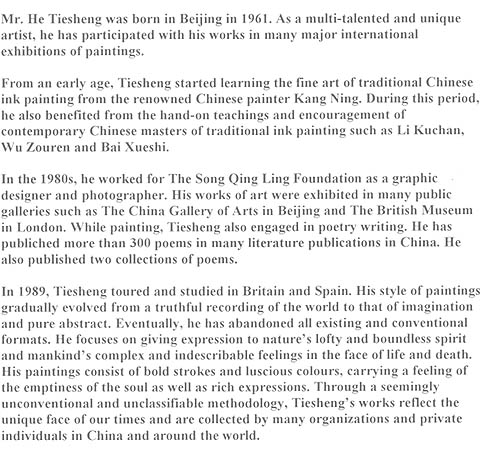 Mr. He Tiesheng was born in Beijing in 1961. As a multi-talented and unique artist, he has participated with his works in many major international exhibitions of paintings.

From an early age, Tiesheng started learning the fine art of traditional Chinese ink painting from the renowned Chinese painter Kang Ning. During this period, he also benefited from the hand-on teachings and encouragement of contemporary Chinese masters of traditional ink painting such as Li Kuchan, Wu Zouren and Bai Xueshi.

In the 1980s, he worked for The Song Qing Ling Foundation as a graphic designer and photographer. His works of art were exhibited in many public galleries such as The China Gallery of Arts in Beijing and The British Museum in London. While painting, Tiesheng also engaged in poetry writing. He has publiched more than 300 poems in many literature publications in China. He also published two collections of poems.

In 1989, Tiesheng toured and studied in Britain and Spain. His style of paintings gradually evolved from a truthful recording of the world to that of imagination and pure abstract. Eventually, he has abandoned all existing and conventional formats. He focuses on giving expression to nature's lofty and boundless spirit and mankind's complex and indescribable feelings in the face of life and death. His paintings consist of bold strokes and luscious colours, carrying a feeling of the emptiness of the soul as well as rich expressions. Through a seemingly unconventional and unclassifiable methodology, Tiesheng's works reflect the unique face of our times and are collected by many organizations and private individuals in China and around the world.